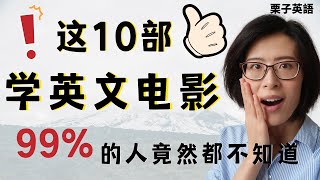 栗子英語

这10部

学英文电影

99% 的人竟然都不知道